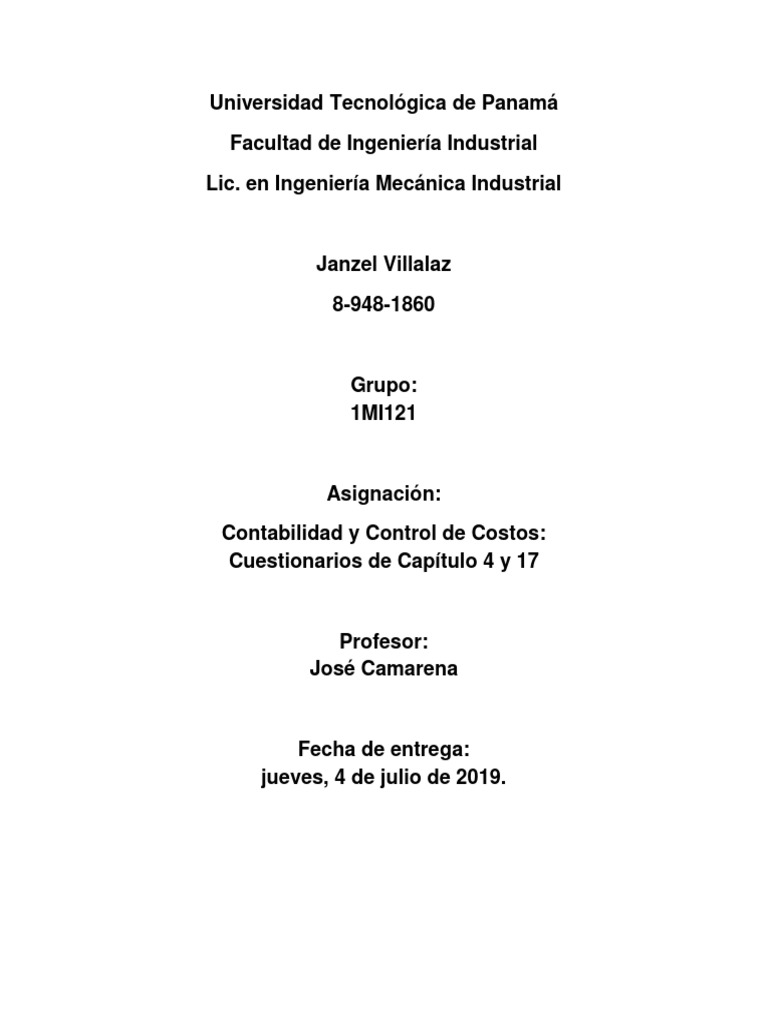 Universidad Tecnológica de Panamá

Facultad de Ingeniería Industrial

Lic. en Ingeniería Mecánica Industrial

Janzel Villalaz

8-948-1860

Grupo:
1MI121

Asignación:

Contabilidad y Control de Costos:
Cuestionarios de Capítulo 4 y 17

Profesor:
José Camarena

Fecha de entrega:
jueves, 4 de julio de 2019.